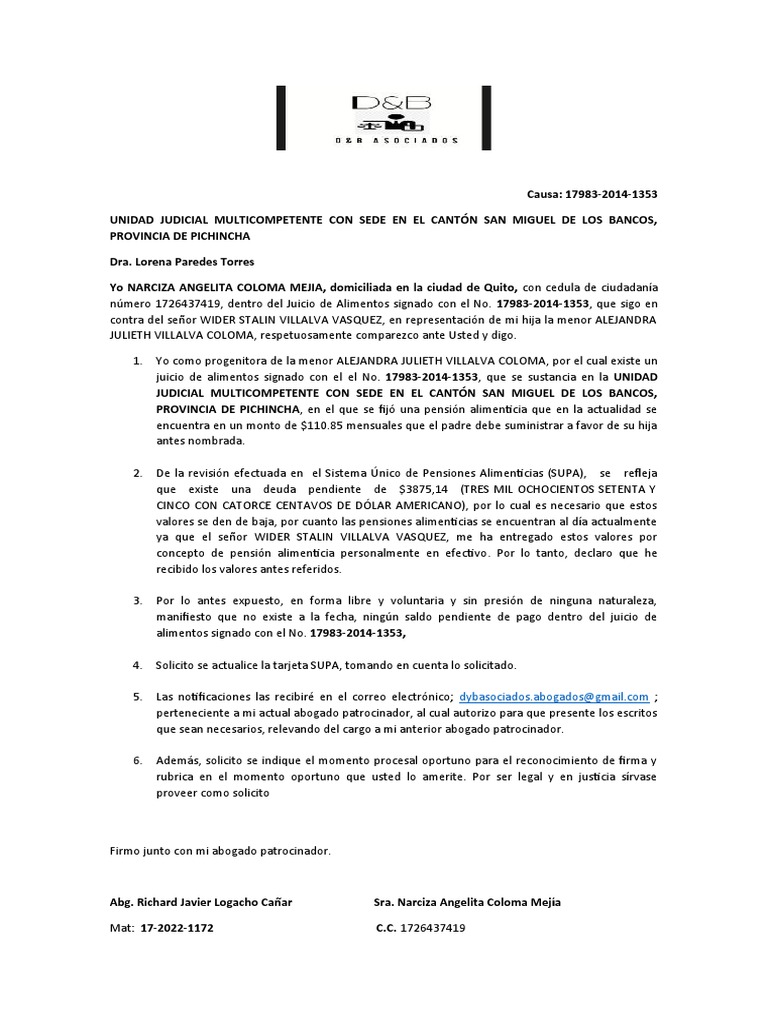 D&B
D&B ASOCIADOS

Causa: 17983-2014-1353

UNIDAD JUDICIAL MULTICOMPETENTE CON SEDE EN EL CANTÓN SAN MIGUEL DE LOS BANCOS, PROVINCIA DE PICHINCHA

Dra. Lorena Paredes Torres

Yo NARCIZA ANGELITA COLOMA MEJIA, domiciliada en la ciudad de Quito, con cedula de ciudadanía número 1726437419, dentro del Juicio de Alimentos signado con el No. 17983-2014-1353, que sigo en contra del señor WIDER STALIN VILLALVA VASQUEZ, en representación de mi hija la menor ALEJANDRA JULIETH VILLALVA COLOMA, respetuosamente comparezco ante Usted y digo.

1. Yo como progenitora de la menor ALEJANDRA JULIETH VILLALVA COLOMA, por el cual existe un juicio de alimentos signado con el el No. 17983-2014-1353, que se sustancia en la UNIDAD JUDICIAL MULTICOMPETENTE CON SEDE EN EL CANTÓN SAN MIGUEL DE LOS BANCOS, PROVINCIA DE PICHINCHA, en el que se fijó una pensión alimenticia que en la actualidad se encuentra en un monto de $110.85 mensuales que el padre debe suministrar a favor de su hija antes nombrada.

2. De la revisión efectuada en el Sistema Único de Pensiones Alimenticias (SUPA), se refleja que existe una deuda pendiente de $3875,14 (TRES MIL OCHOCIENTOS SETENTA Y CINCO CON CATORCE CENTAVOS DE DÓLAR AMERICANO), por lo cual es necesario que estos valores se den de baja, por cuanto las pensiones alimenticias se encuentran al día actualmente ya que el señor WIDER STALIN VILLALVA VASQUEZ, me ha entregado estos valores por concepto de pensión alimenticia personalmente en efectivo. Por lo tanto, declaro que he recibido los valores antes referidos.

3. Por lo antes expuesto, en forma libre y voluntaria y sin presión de ninguna naturaleza, manifiesto que no existe a la fecha, ningún saldo pendiente de pago dentro del juicio de alimentos signado con el No. 17983-2014-1353,

4. Solicito se actualice la tarjeta SUPA, tomando en cuenta lo solicitado.

5. Las notificaciones las recibiré en el correo electrónico; dybasociados.abogados@gmail.com ; perteneciente a mi actual abogado patrocinador, al cual autorizo para que presente los escritos que sean necesarios, relevando del cargo a mi anterior abogado patrocinador.

6. Además, solicito se indique el momento procesal oportuno para el reconocimiento de firma y rubrica en el momento oportuno que usted lo amerite. Por ser legal y en justicia sírvase proveer como solicito

Firmo junto con mi abogado patrocinador.

Abg. Richard Javier Logacho Cañar
Mat: 17-2022-1172

Sra. Narciza Angelita Coloma Mejía
C.C. 1726437419